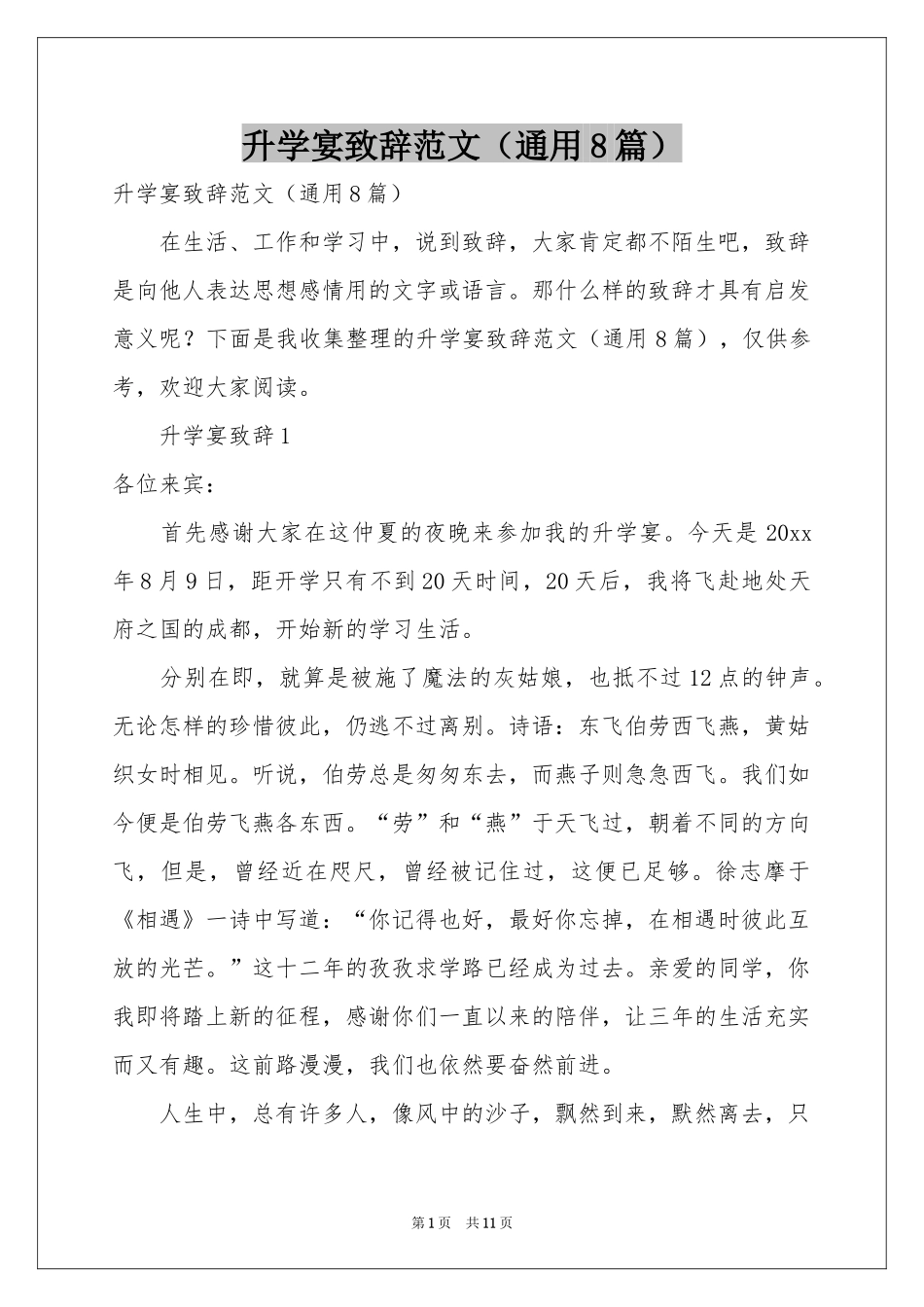 升学宴致辞范文（通用8篇）

升学宴致辞范文（通用8篇）

在生活、工作和学习中，说到致辞，大家肯定都不陌生吧，致辞是向他人表达思想感情用的文字或语言。那什么样的致辞才具有启发意义呢？下面是我收集整理的升学宴致辞范文（通用8篇），仅供参考，欢迎大家阅读。

升学宴致辞1

各位来宾：

首先感谢大家在这仲夏的夜晚来参加我的升学宴。今天是20xx年8月9日，距开学只有不到20天时间，20天后，我将飞赴地处天府之国的成都，开始新的学习生活。

分别在即，就算是被施了魔法的灰姑娘，也抵不过12点的钟声。无论怎样的珍惜彼此，仍逃不过离别。诗语：东飞伯劳西飞燕，黄姑织女时相见。听说，伯劳总是匆匆东去，而燕子则急急西飞。我们如今便是伯劳飞燕各东西。“劳”和“燕”于天飞过，朝着不同的方向飞，但是，曾经近在咫尺，曾经被记住过，这便已足够。徐志摩于《相遇》一诗中写道：“你记得也好，最好你忘掉，在相遇时彼此互放的光芒。”这十二年的孜孜求学路已经成为过去。亲爱的同学，你我即将踏上新的征程，感谢你们一直以来的陪伴，让三年的生活充实而又有趣。这前路漫漫，我们也依然要奋然前进。

人生中，总有许多人，像风中的沙子，飘然到来，默然离去，只

第1页　共11页